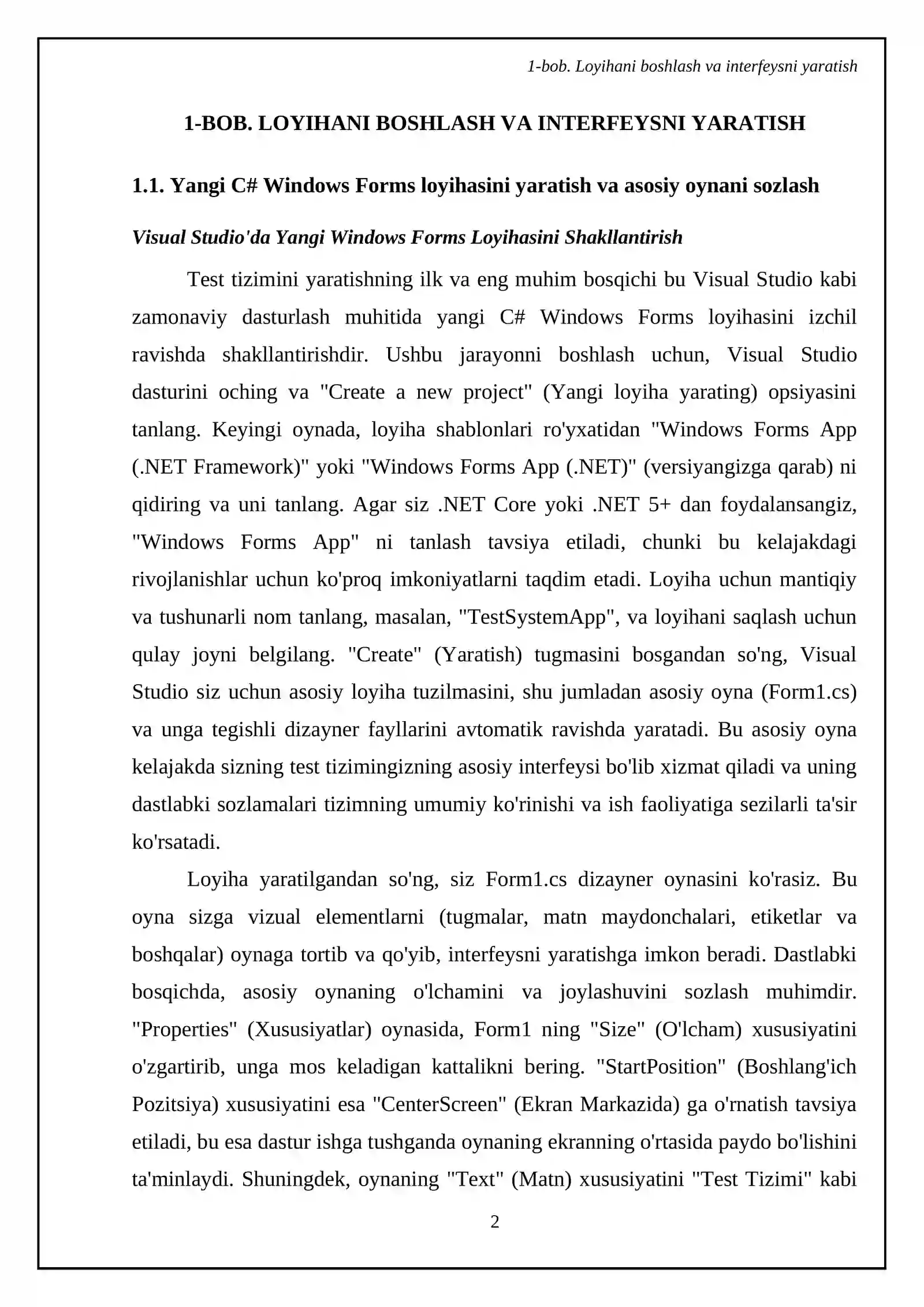 1-bob. Loyihani boshlash va interfeysni yaratish

1-BOB. LOYIHANI BOSHLASH VA INTERFEYSNI YARATISH

1.1. Yangi C# Windows Forms loyihasini yaratish va asosiy oynani sozlash

Visual Studio'da Yangi Windows Forms Loyihasini Shakllantirish

Test tizimini yaratishning ilk va eng muhim bosqichi bu Visual Studio kabi zamonaviy dasturlash muhitida yangi C# Windows Forms loyihasini izchil ravishda shakllantirishdir. Ushbu jarayonni boshlash uchun, Visual Studio dasturini oching va "Create a new project" (Yangi loyiha yarating) opsiyasini tanlang. Keyingi oynada, loyiha shablonlari ro'yxatidan "Windows Forms App (.NET Framework)" yoki "Windows Forms App (.NET)" (versiyangizga qarab) ni qidiring va uni tanlang. Agar siz .NET Core yoki .NET 5+ dan foydalansangiz, "Windows Forms App" ni tanlash tavsiya etiladi, chunki bu kelajakdagi rivojlanishlar uchun ko'proq imkoniyatlarni taqdim etadi. Loyiha uchun mantiqiy va tushunarli nom tanlang, masalan, "TestSystemApp", va loyihani saqlash uchun qulay joyni belgilang. "Create" (Yaratish) tugmasini bosgandan so'ng, Visual Studio siz uchun asosiy loyiha tuzilmasini, shu jumladan asosiy oyna (Form1.cs) va unga tegishli dizayner fayllarini avtomatik ravishda yaratadi. Bu asosiy oyna kelajakda sizning test tizimingizning asosiy interfeysi bo'lib xizmat qiladi va uning dastlabki sozlamalari tizimning umumiy ko'rinishi va ish faoliyatiga sezilarli ta'sir ko'rsatadi.

Loyiha yaratilgandan so'ng, siz Form1.cs dizayner oynasini ko'rasiz. Bu oyna sizga vizual elementlarni (tugmalar, matn maydonchalari, etiketlar va boshqalar) oynaga tortib va qo'yib, interfeysni yaratishga imkon beradi. Dastlabki bosqichda, asosiy oynaning o'lchamini va joylashuvini sozlash muhimdir. "Properties" (Xususiyatlar) oynasida, Form1 ning "Size" (O'lcham) xususiyatini o'zgartirib, unga mos keladigan kattalikni bering. "StartPosition" (Boshlang'ich Pozitsiya) xususiyatini esa "CenterScreen" (Ekran Markazida) ga o'rnatish tavsiya etiladi, bu esa dastur ishga tushganda oynaning ekranning o'rtasida paydo bo'lishini ta'minlaydi. Shuningdek, oynaning "Text" (Matn) xususiyatini "Test Tizimi" kabi

2